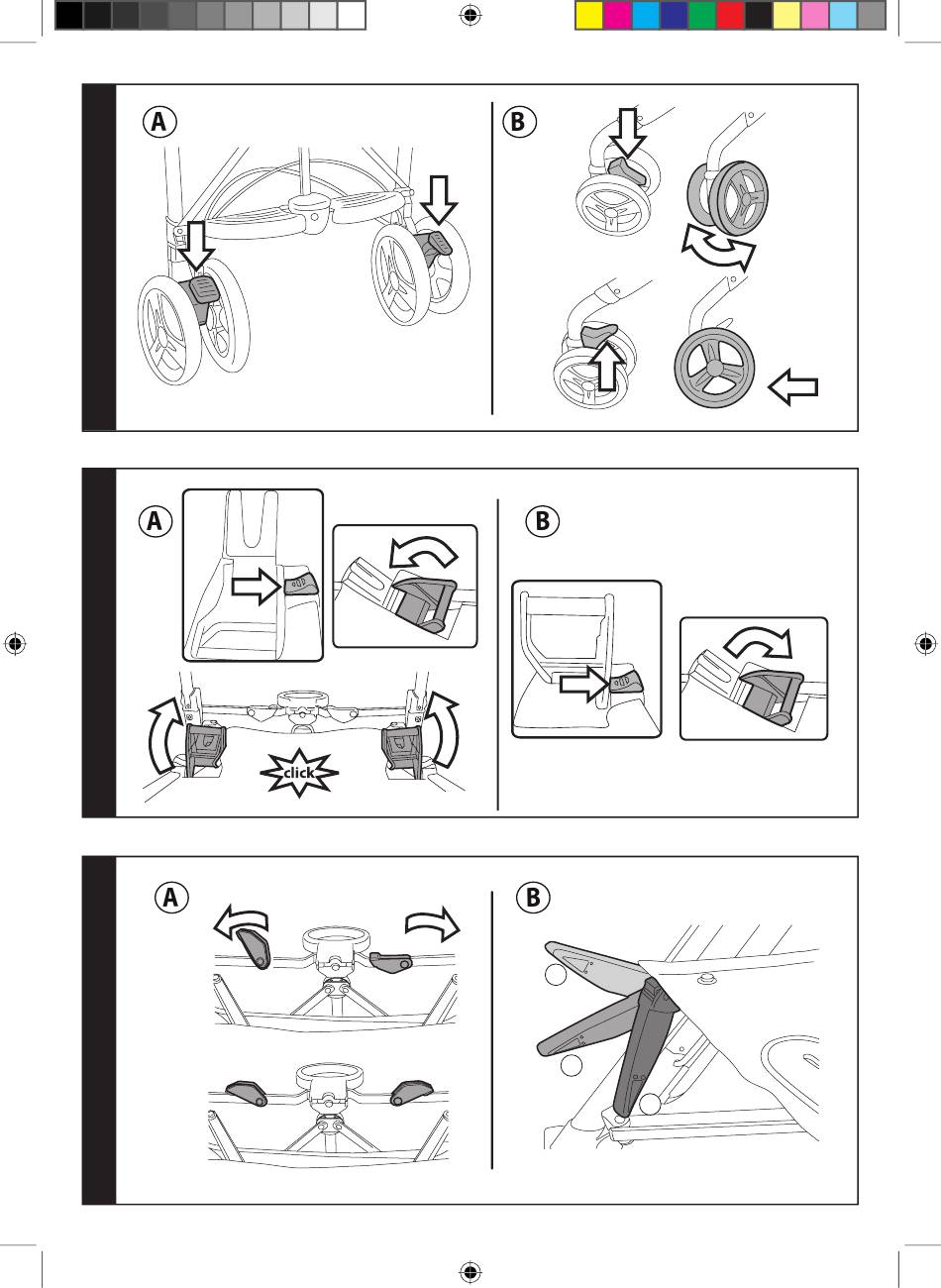 A

B

A

B

click

A

B